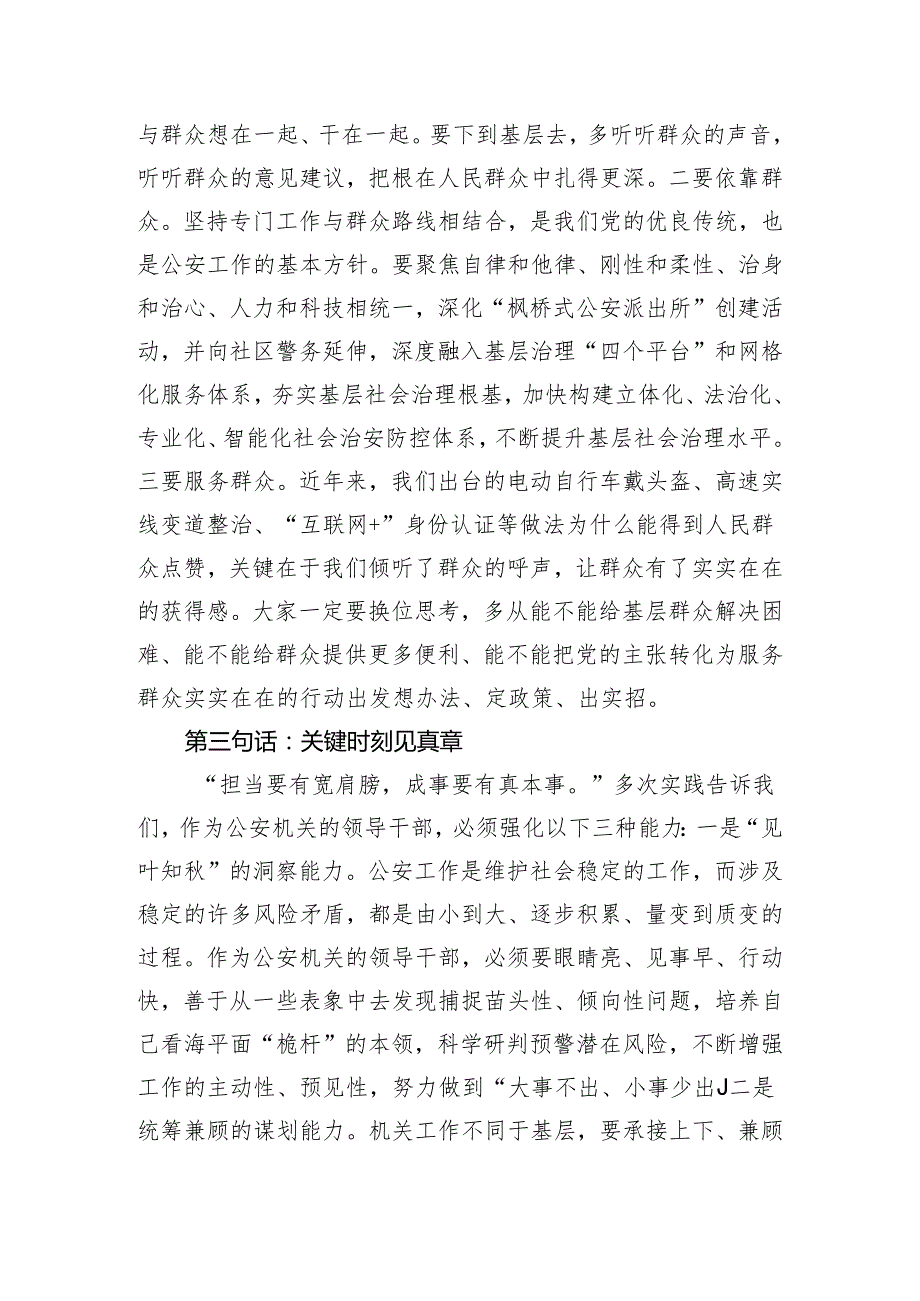 与群众想在一起、干在一起。要下到基层去，多听听群众的声音，听听群众的意见建议，把根在人民群众中扎得更深。二要依靠群众。坚持专门工作与群众路线相结合，是我们党的优良传统，也是公安工作的基本方针。要聚焦自律和他律、刚性和柔性、治身和治心、人力和科技相统一，深化“枫桥式公安派出所”创建活动，并向社区警务延伸，深度融入基层治理“四个平台”和网格化服务体系，夯实基层社会治理根基，加快构建立体化、法治化、专业化、智能化社会治安防控体系，不断提升基层社会治理水平。三要服务群众。近年来，我们出台的电动自行车戴头盔、高速实线变道整治、“互联网+”身份认证等做法为什么能得到人民群众点赞，关键在于我们倾听了群众的呼声，让群众有了实实在在的获得感。大家一定要换位思考，多从能不能给基层群众解决困难、能不能给群众提供更多便利、能不能把党的主张转化为服务群众实实在在的行动出发想办法、定政策、出实招。

第三句话：关键时刻见真章

“担当要有宽肩膀，成事要有真本事。”多次实践告诉我们，作为公安机关的领导干部，必须强化以下三种能力：一是“见叶知秋”的洞察能力。公安工作是维护社会稳定的工作，而涉及稳定的许多风险矛盾，都是由小到大、逐步积累、量变到质变的过程。作为公安机关的领导干部，必须要眼睛亮、见事早、行动快，善于从一些表象中去发现捕捉苗头性、倾向性问题，培养自己看海平面“桅杆”的本领，科学研判预警潜在风险，不断增强工作的主动性、预见性，努力做到“大事不出、小事少出J二是统筹兼顾的谋划能力。机关工作不同于基层，要承接上下、兼顾